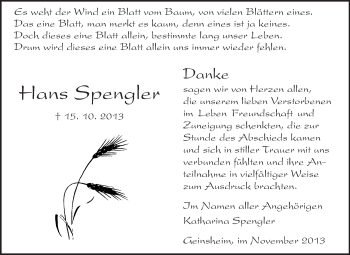 Es weht der Wind ein Blatt vom Baum, von vielen Blättern eines.
Das eine Blatt, man merkt es kaum, denn eines ist ja keines.
Doch dieses eine Blatt allein, bestimmte lang unser Leben.
Drum wird dieses eine Blatt allein uns immer wieder fehlen.

Hans Spengler

† 15. 10. 2013

Danke

sagen wir von Herzen allen, die unserem lieben Verstorbenen im Leben Freundschaft und Zuneigung schenkten, die zur Stunde des Abschieds kamen und sich in stiller Trauer mit uns verbunden fühlten und ihre Anteilnahme in vielfältiger Weise zum Ausdruck brachten.

Im Namen aller Angehörigen
Katharina Spengler

Geinsheim, im November 2013